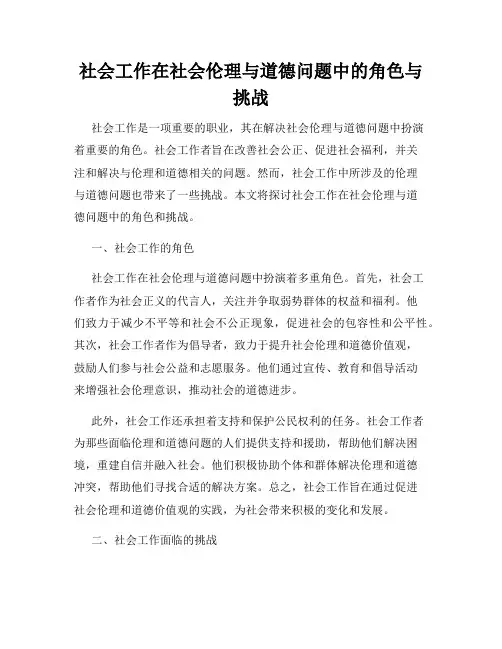 社会工作在社会伦理与道德问题中的角色与挑战

社会工作是一项重要的职业，其在解决社会伦理与道德问题中扮演着重要的角色。社会工作者旨在改善社会公正、促进社会福利，并关注和解决与伦理和道德相关的问题。然而，社会工作中所涉及的伦理与道德问题也带来了一些挑战。本文将探讨社会工作在社会伦理与道德问题中的角色和挑战。

一、社会工作的角色

社会工作在社会伦理与道德问题中扮演着多重角色。首先，社会工作者作为社会正义的代言人，关注并争取弱势群体的权益和福利。他们致力于减少不平等和社会不公正现象，促进社会的包容性和公平性。其次，社会工作者作为倡导者，致力于提升社会伦理和道德价值观，鼓励人们参与社会公益和志愿服务。他们通过宣传、教育和倡导活动来增强社会伦理意识，推动社会的道德进步。

此外，社会工作还承担着支持和保护公民权利的任务。社会工作者为那些面临伦理和道德问题的人们提供支持和援助，帮助他们解决困境，重建自信并融入社会。他们积极协助个体和群体解决伦理和道德冲突，帮助他们寻找合适的解决方案。总之，社会工作旨在通过促进社会伦理和道德价值观的实践，为社会带来积极的变化和发展。

二、社会工作面临的挑战